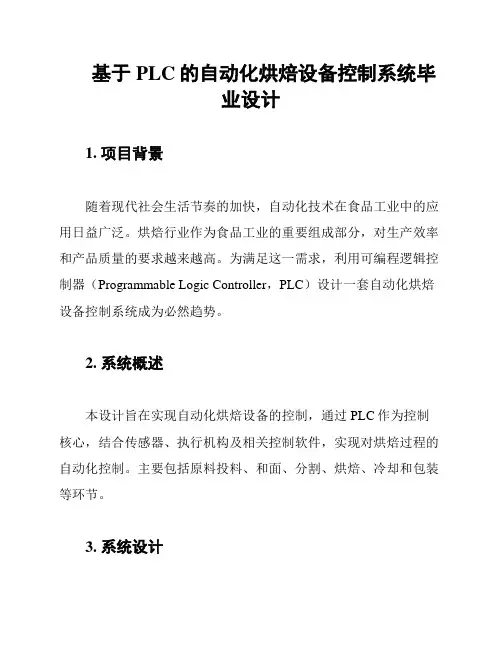 基于 PLC 的自动化烘焙设备控制系统毕业设计

1. 项目背景

随着现代社会生活节奏的加快，自动化技术在食品工业中的应用日益广泛。烘焙行业作为食品工业的重要组成部分，对生产效率和产品质量的要求越来越高。为满足这一需求，利用可编程逻辑控制器（Programmable Logic Controller，PLC）设计一套自动化烘焙设备控制系统成为必然趋势。

2. 系统概述

本设计旨在实现自动化烘焙设备的控制，通过 PLC 作为控制核心，结合传感器、执行机构及相关控制软件，实现对烘焙过程的自动化控制。主要包括原料投料、和面、分割、烘焙、冷却和包装等环节。

3. 系统设计